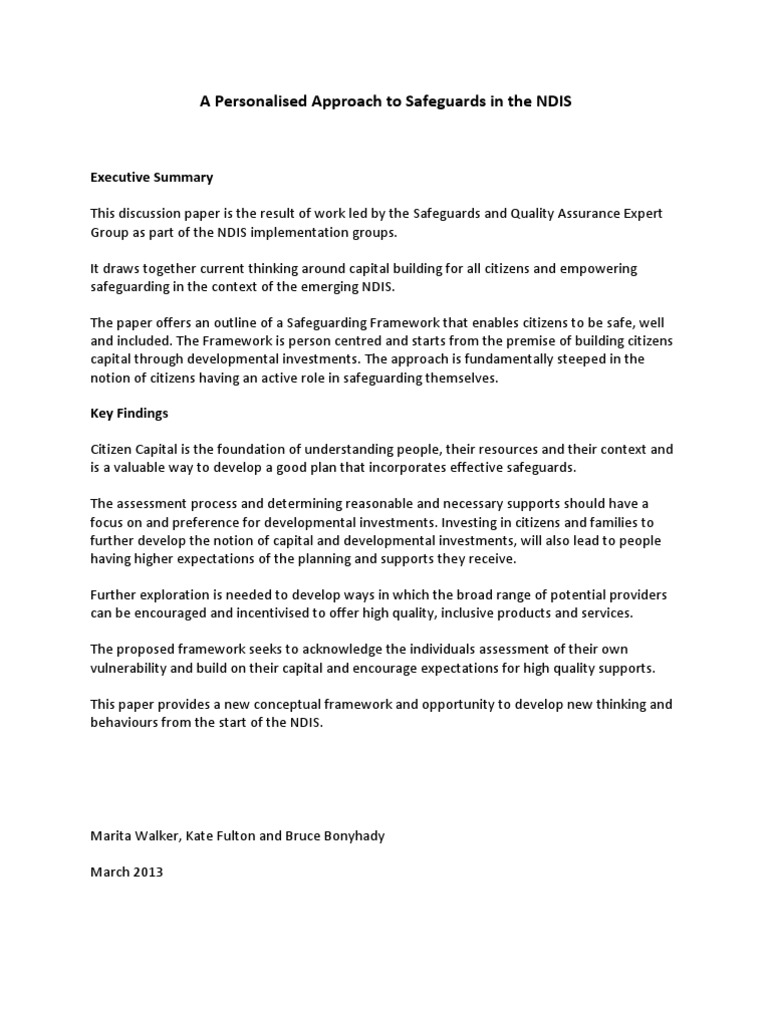 A Personalised Approach to Safeguards in the NDIS

Executive Summary

This discussion paper is the result of work led by the Safeguards and Quality Assurance Expert Group as part of the NDIS implementation groups.

It draws together current thinking around capital building for all citizens and empowering safeguarding in the context of the emerging NDIS.

The paper offers an outline of a Safeguarding Framework that enables citizens to be safe, well and included. The Framework is person centred and starts from the premise of building citizens capital through developmental investments. The approach is fundamentally steeped in the notion of citizens having an active role in safeguarding themselves.

Key Findings

Citizen Capital is the foundation of understanding people, their resources and their context and is a valuable way to develop a good plan that incorporates effective safeguards.

The assessment process and determining reasonable and necessary supports should have a focus on and preference for developmental investments. Investing in citizens and families to further develop the notion of capital and developmental investments, will also lead to people having higher expectations of the planning and supports they receive.

Further exploration is needed to develop ways in which the broad range of potential providers can be encouraged and incentivised to offer high quality, inclusive products and services.

The proposed framework seeks to acknowledge the individuals assessment of their own vulnerability and build on their capital and encourage expectations for high quality supports.

This paper provides a new conceptual framework and opportunity to develop new thinking and behaviours from the start of the NDIS.

Marita Walker, Kate Fulton and Bruce Bonyhady

March 2013